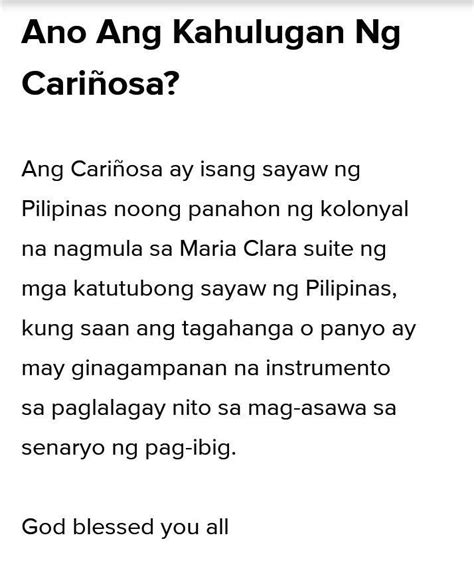 Ano Ang Kahulugan Ng Cariñosa?

Ang Cariñosa ay isang sayaw ng Pilipinas noong panahon ng kolonyal na nagmula sa Maria Clara suite ng mga katutubong sayaw ng Pilipinas, kung saan ang tagahanga o panyo ay may ginagampanan na instrumento sa paglalagay nito sa mag-asawa sa senaryo ng pag-ibig.

God blessed you all